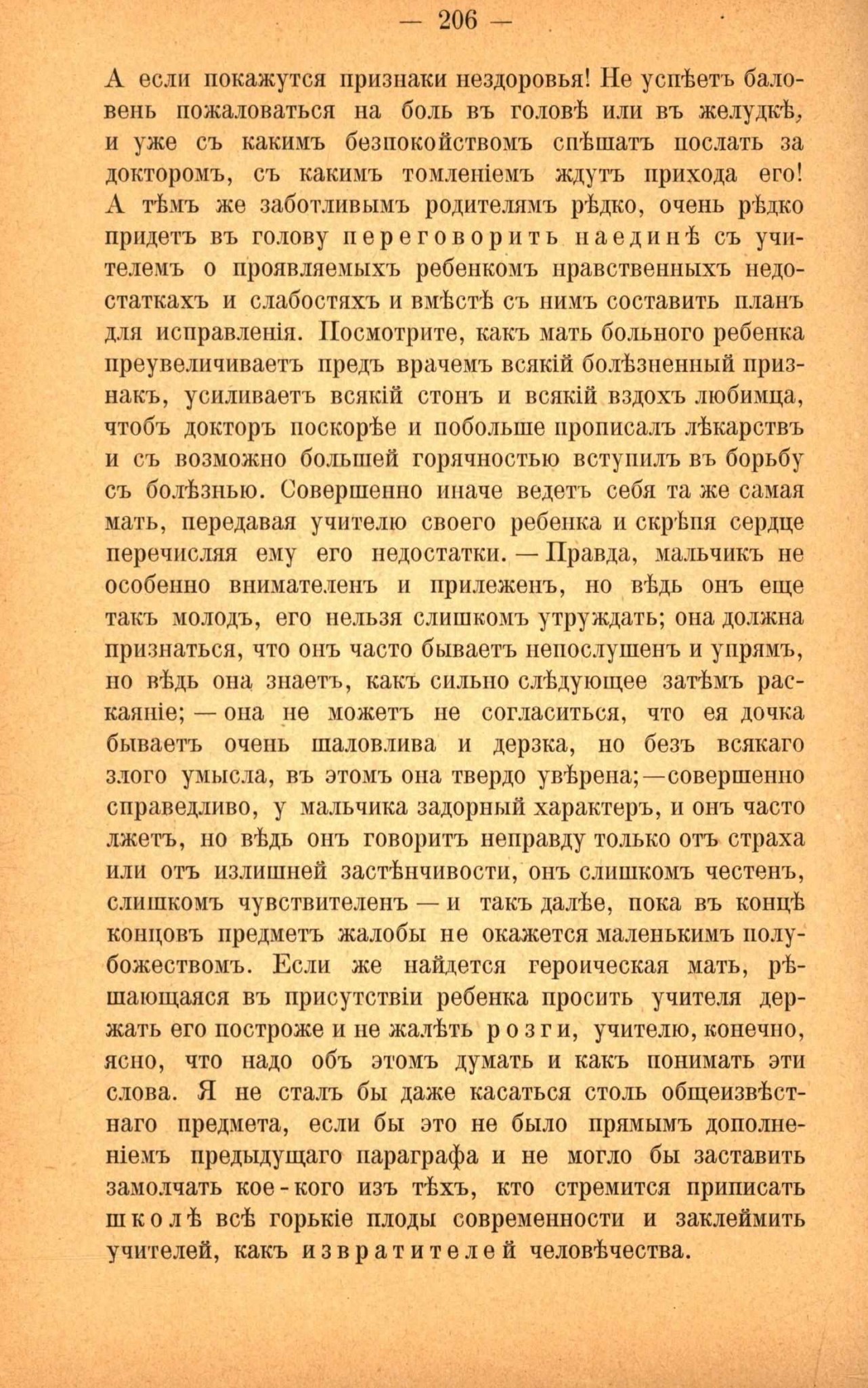 — 206 —

А если покажутся признаки нездоровья! Не успѣетъ баловень пожаловаться на боль въ головѣ или въ желудкѣ, и уже съ какимъ безпокойствомъ спѣшатъ послать за докторомъ, съ какимъ томленіемъ ждутъ прихода его! А тѣмъ же заботливымъ родителямъ рѣдко, очень рѣдко придетъ въ голову переговорить наединѣ съ учителемъ о проявляемыхъ ребенкомъ нравственныхъ недостаткахъ и слабостяхъ и вмѣстѣ съ нимъ составить планъ для исправленія. Посмотрите, какъ мать больного ребенка преувеличиваетъ предъ врачемъ всякій болѣзненный признакъ, усиливаетъ всякій стонъ и всякій вздохъ любимца, чтобъ докторъ поскорѣе и побольше прописалъ лѣкарствъ и съ возможно большей горячностью вступилъ въ борьбу съ болѣзнью. Совершенно иначе ведетъ себя та же самая мать, передавая учителю своего ребенка и скрѣпя сердце перечисляя ему его недостатки. — Правда, мальчикъ не особенно внимателенъ и прилеженъ, но вѣдь онъ еще такъ молодъ, его нельзя слишкомъ утруждать; она должна признаться, что онъ часто бываетъ непослушенъ и упрямъ, но вѣдь она знаетъ, какъ сильно слѣдующее затѣмъ раскаяніе; — она не можетъ не согласиться, что ея дочка бываетъ очень шаловлива и дерзка, но безъ всякаго злого умысла, въ этомъ она твердо увѣрена; — совершенно справедливо, у мальчика задорный характеръ, и онъ часто лжетъ, но вѣдь онъ говоритъ неправду только отъ страха или отъ излишней застѣнчивости, онъ слишкомъ честенъ, слишкомъ чувствителенъ — и такъ далѣе, пока въ концѣ концовъ предметъ жалобы не окажется маленькимъ полубожествомъ. Если же найдется героическая мать, рѣшающаяся въ присутствіи ребенка просить учителя держать его построже и не жалѣть розги, учителю, конечно, ясно, что надо объ этомъ думать и какъ понимать эти слова. Я не сталъ бы даже касаться столь общеизвѣстнаго предмета, если бы это не было прямымъ дополненіемъ предыдущаго параграфа и не могло бы заставить замолчать кое-кого изъ тѣхъ, кто стремится приписать школѣ всѣ горькіе плоды современности и заклеймить учителей, какъ извратителей человѣчества.